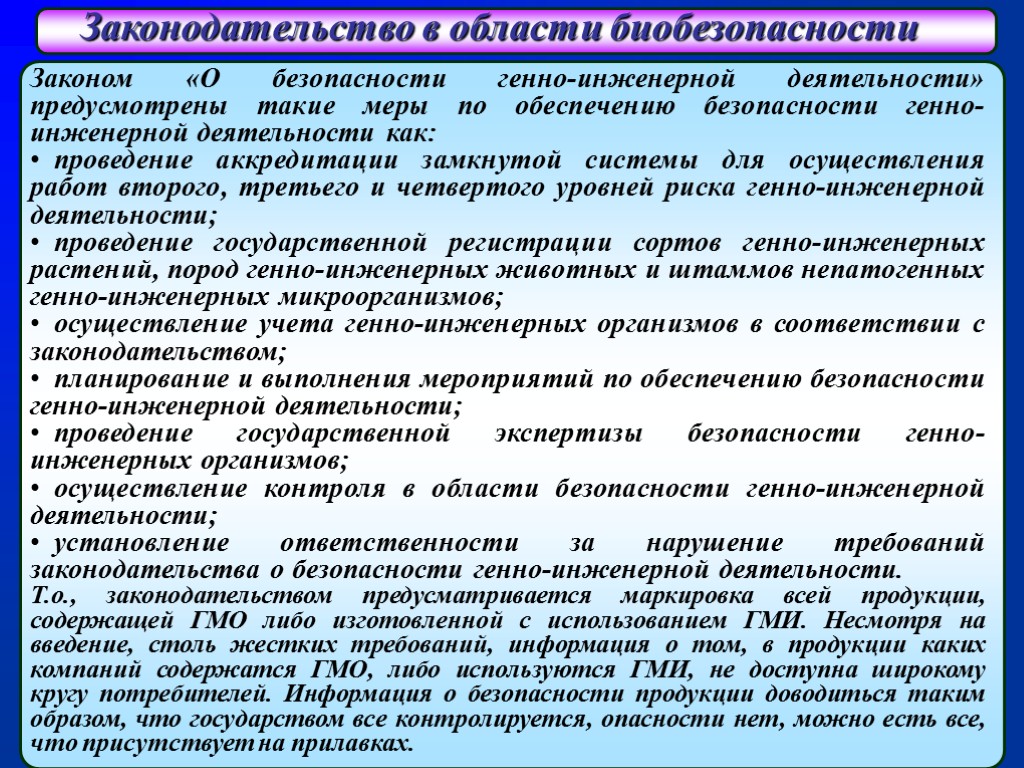 Законодательство в области биобезопасности

Законом «О безопасности генно-инженерной деятельности» предусмотрены такие меры по обеспечению безопасности генно-инженерной деятельности как:

• проведение аккредитации замкнутой системы для осуществления работ второго, третьего и четвертого уровней риска генно-инженерной деятельности;

• проведение государственной регистрации сортов генно-инженерных растений, пород генно-инженерных животных и штаммов непатогенных генно-инженерных микроорганизмов;

• осуществление учета генно-инженерных организмов в соответствии с законодательством;

• планирование и выполнения мероприятий по обеспечению безопасности генно-инженерной деятельности;

• проведение государственной экспертизы безопасности генно-инженерных организмов;

• осуществление контроля в области безопасности генно-инженерной деятельности;

• установление ответственности за нарушение требований законодательства о безопасности генно-инженерной деятельности.

Т.о., законодательством предусматривается маркировка всей продукции, содержащей ГМО либо изготовленной с использованием ГМИ. Несмотря на введение, столь жестких требований, информация о том, в продукции каких компаний содержатся ГМО, либо используются ГМИ, не доступна широкому кругу потребителей. Информация о безопасности продукции доводиться таким образом, что государством все контролируется, опасности нет, можно есть все, что присутствует на прилавках.